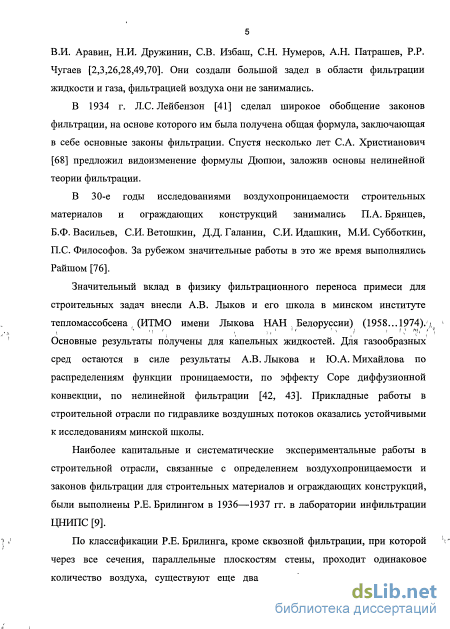 5

В.И. Аравин, Н.И. Дружинин, С.В. Избаш, С.Н. Нумеров, А.Н. Патрашев, Р.Р. Чугаев [2,3,26,28,49,70]. Они создали большой задел в области фильтрации жидкости и газа, фильтрацией воздуха они не занимались.

В 1934 г. Л.С. Лейбензон [41] сделал широкое обобщение законов фильтрации, на основе которого им была получена общая формула, заключающая в себе основные законы фильтрации. Спустя несколько лет С.А. Христианович [68] предложил видоизменение формулы Дюпюи, заложив основы нелинейной теории фильтрации.

В 30-е годы исследованиями воздухопроницаемости строительных материалов и ограждающих конструкций занимались П.А. Брянцев, Б.Ф. Васильев, С.И. Ветошкин, Д.Д. Галанин, С.И. Идашкин, М.И. Субботкин, П.С. Философов. За рубежом значительные работы в это же время выполнялись Райшом [76].

Значительный вклад в физику фильтрационного переноса примеси для строительных задач внесли А.В. Лыков и его школа в минском институте тепломассобсена (ИТМО имени Лыкова НАН Белоруссии) (1958…1974). Основные результаты получены для капельных жидкостей. Для газообразных сред остаются в силе результаты А.В. Лыкова и Ю.А. Михайлова по распределениям функции проницаемости, по эффекту Соре диффузионной конвекции, по нелинейной фильтрации [42, 43]. Прикладные работы в строительной отрасли по гидравлике воздушных потоков оказались устойчивыми к исследованиям минской школы.

Наиболее капитальные и систематические экспериментальные работы в строительной отрасли, связанные с определением воздухопроницаемости и законов фильтрации для строительных материалов и ограждающих конструкций, были выполнены Р.Е. Брилингом в 1936—1937 гг. в лаборатории инфильтрации ЦНИПС [9].

По классификации Р.Е. Брилинга, кроме сквозной фильтрации, при которой через все сечения, параллельные плоскостям стены, проходит одинаковое количество воздуха, существуют еще два

dsLib.net
библиотека диссертаций